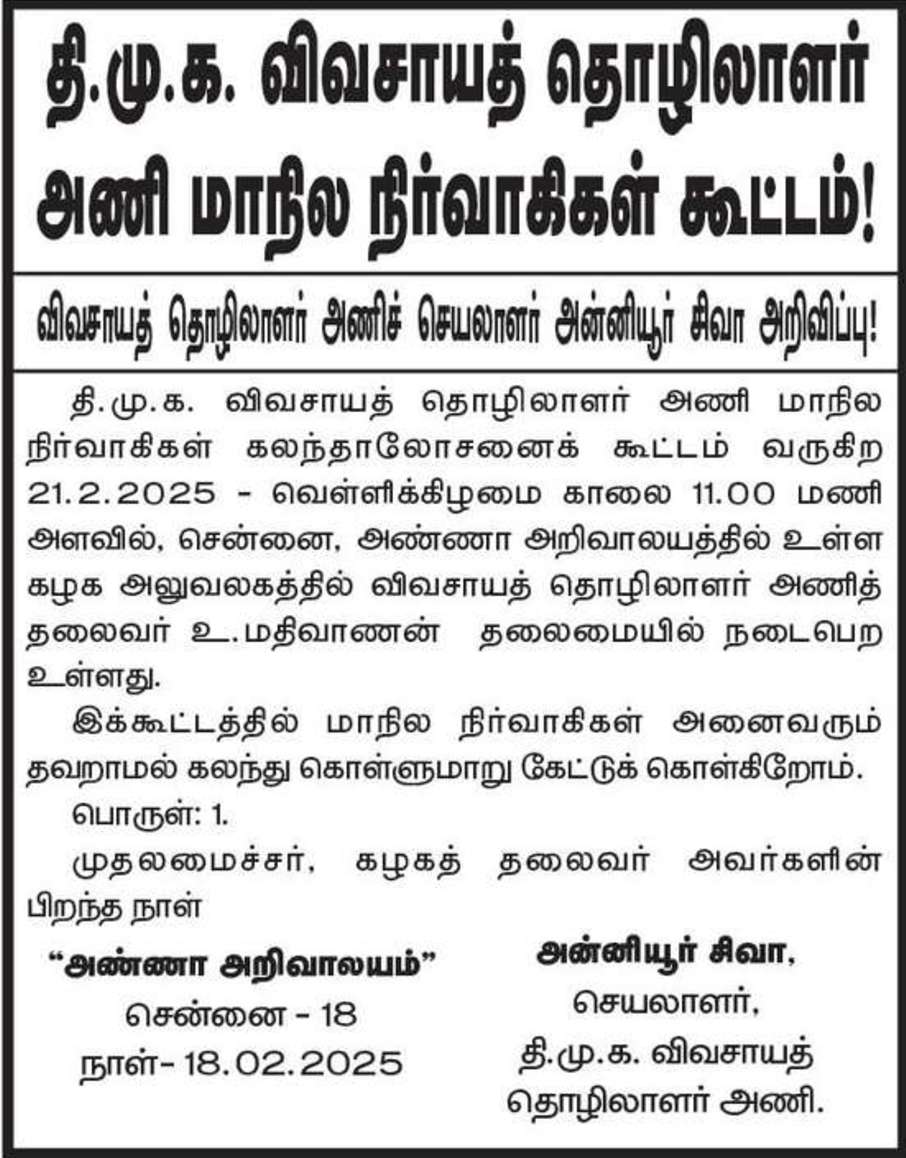 தி.மு.க. விவசாயத் தொழிலாளர் அணி மாநில நிர்வாகிகள் கூட்டம்!

விவசாயத் தொழிலாளர் அணிச் செயலாளர் அன்னியூர் சிவா அறிவிப்பு!

தி.மு.க. விவசாயத் தொழிலாளர் அணி மாநில நிர்வாகிகள் கலந்தாலோசனைக் கூட்டம் வருகிற 21.2.2025 - வெள்ளிக்கிழமை காலை 11.00 மணி அளவில், சென்னை, அண்ணா அறிவாலயத்தில் உள்ள கழக அலுவலகத்தில் விவசாயத் தொழிலாளர் அணித் தலைவர் உ.மதிவாணன் தலைமையில் நடைபெற உள்ளது.

இக்கூட்டத்தில் மாநில நிர்வாகிகள் அனைவரும் தவறாமல் கலந்து கொள்ளுமாறு கேட்டுக் கொள்கிறோம்.

பொருள்: 1.

முதலமைச்சர், கழகத் தலைவர் அவர்களின் பிறந்த நாள்

"அண்ணா அறிவாலயம்"
சென்னை - 18
நாள்- 18.02.2025

அன்னியூர் சிவா,
செயலாளர்,
தி.மு.க. விவசாயத்
தொழிலாளர் அணி.